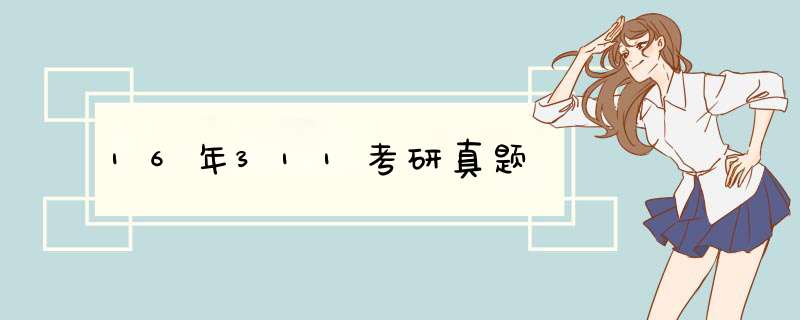 16年311考研真题